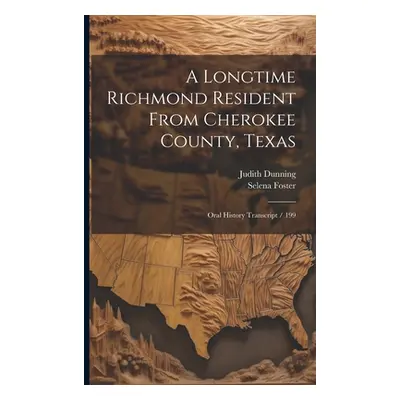 A Longtime Richmond Resident From Cherokee County, Texas

Judith Dunning
Selena Foster

Oral History Transcript / 199